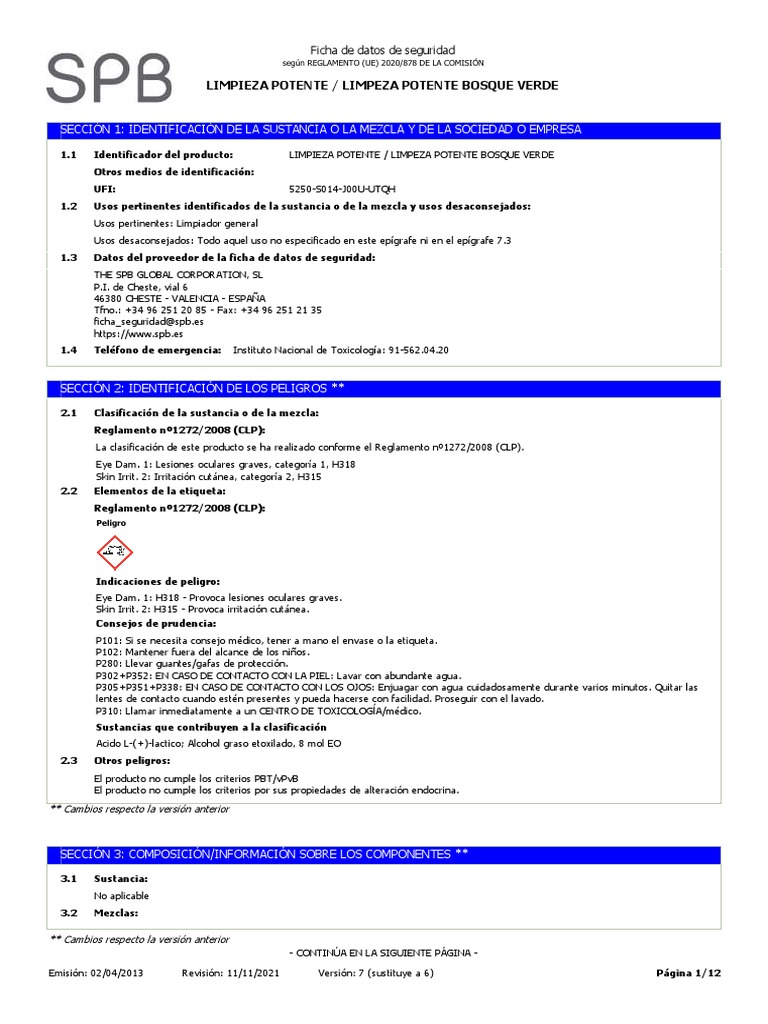 SPB

Ficha de datos de seguridad
según REGLAMENTO (UE) 2020/878 DE LA COMISIÓN

LIMPIEZA POTENTE / LIMPEZA POTENTE BOSQUE VERDE

SECCIÓN 1: IDENTIFICACIÓN DE LA SUSTANCIA O LA MEZCLA Y DE LA SOCIEDAD O EMPRESA

1.1 Identificador del producto: LIMPIEZA POTENTE / LIMPEZA POTENTE BOSQUE VERDE

Otros medios de identificación:

UFI: 5250-S014-J00U-UTQH

1.2 Usos pertinentes identificados de la sustancia o de la mezcla y usos desaconsejados:

Usos pertinentes: Limpiador general

Usos desaconsejados: Todo aquel uso no especificado en este epígrafe ni en el epígrafe 7.3

1.3 Datos del proveedor de la ficha de datos de seguridad:

THE SPB GLOBAL CORPORATION, SL
P.I. de Cheste, vial 6
46380 CHESTE - VALENCIA - ESPAÑA
Tfno.: +34 96 251 20 85 - Fax: +34 96 251 21 35
ficha_seguridad@spb.es
https://www.spb.es

1.4 Teléfono de emergencia: Instituto Nacional de Toxicología: 91-562.04.20

SECCIÓN 2: IDENTIFICACIÓN DE LOS PELIGROS **

2.1 Clasificación de la sustancia o de la mezcla:

Reglamento nº1272/2008 (CLP):

La clasificación de este producto se ha realizado conforme el Reglamento nº1272/2008 (CLP).

Eye Dam. 1: Lesiones oculares graves, categoría 1, H318
Skin Irrit. 2: Irritación cutánea, categoría 2, H315

2.2 Elementos de la etiqueta:

Reglamento nº1272/2008 (CLP):

Peligro

Indicaciones de peligro:

Eye Dam. 1: H318 - Provoca lesiones oculares graves.
Skin Irrit. 2: H315 - Provoca irritación cutánea.

Consejos de prudencia:

P101: Si se necesita consejo médico, tener a mano el envase o la etiqueta.
P102: Mantener fuera del alcance de los niños.
P280: Llevar guantes/gafas de protección.
P302+P352: EN CASO DE CONTACTO CON LA PIEL: Lavar con abundante agua.
P305+P351+P338: EN CASO DE CONTACTO CON LOS OJOS: Enjuagar con agua cuidadosamente durante varios minutos. Quitar las lentes de contacto cuando estén presentes y pueda hacerse con facilidad. Proseguir con el lavado.
P310: Llamar inmediatamente a un CENTRO DE TOXICOLOGÍA/médico.

Sustancias que contribuyen a la clasificación

Acido L-(+)-lactico; Alcohol graso etoxilado, 8 mol EO

2.3 Otros peligros:

El producto no cumple los criterios PBT/vPvB
El producto no cumple los criterios por sus propiedades de alteración endocrina.

** Cambios respecto la versión anterior

SECCIÓN 3: COMPOSICIÓN/INFORMACIÓN SOBRE LOS COMPONENTES **

3.1 Sustancia:

No aplicable

3.2 Mezclas:

** Cambios respecto la versión anterior

- CONTINÚA EN LA SIGUIENTE PÁGINA -

Emisión: 02/04/2013 Revisión: 11/11/2021 Versión: 7 (sustituye a 6) Página 1/12